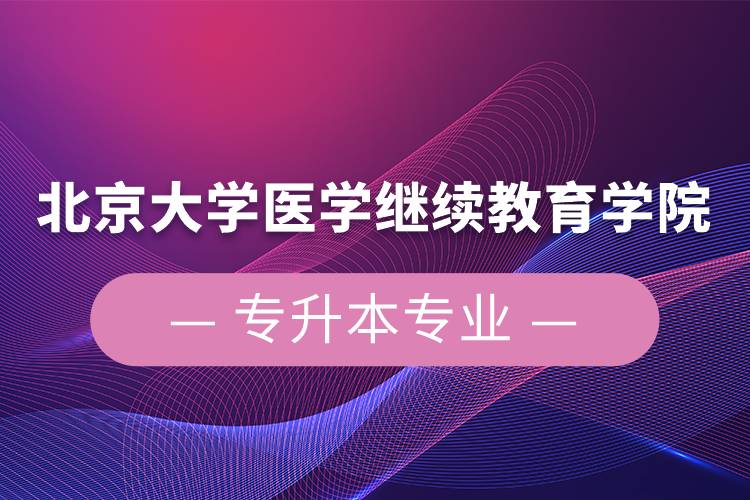 北京大学医学继续教育学院

— 专升本专业 —